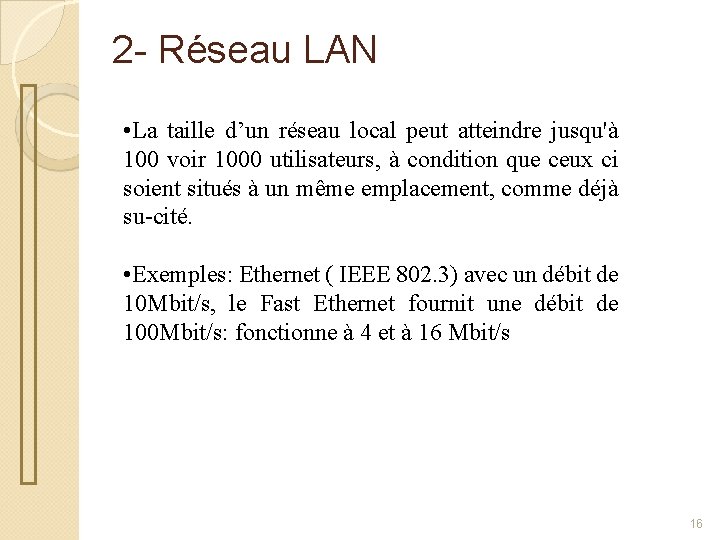 2- Réseau LAN

•La taille d’un réseau local peut atteindre jusqu'à 100 voir 1000 utilisateurs, à condition que ceux ci soient situés à un même emplacement, comme déjà su-cité.

•Exemples: Ethernet ( IEEE 802.3) avec un débit de 10Mbit/s, le Fast Ethernet fournit une débit de 100Mbit/s: fonctionne à 4 et à 16 Mbit/s

16